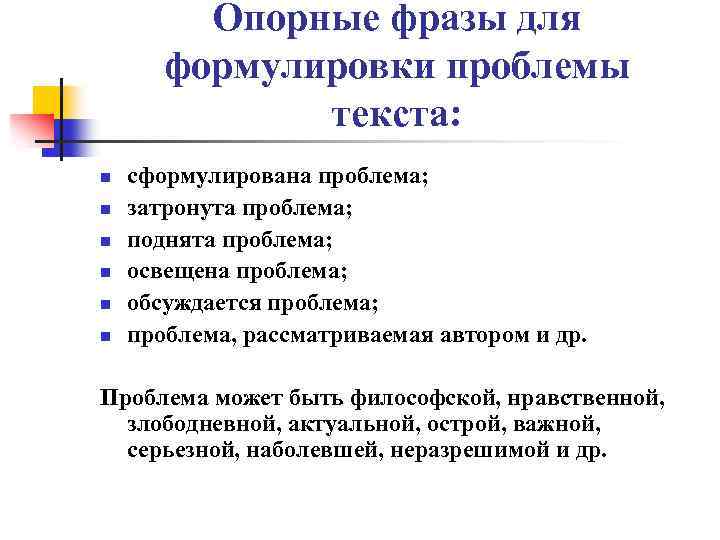 Опорные фразы для формулировки проблемы текста:

- сформулирована проблема;
- затронута проблема;
- поднята проблема;
- освещена проблема;
- обсуждается проблема;
- проблема, рассматриваемая автором и др.

Проблема может быть философской, нравственной, злободневной, актуальной, острой, важной, серьезной, наболевшей, неразрешимой и др.